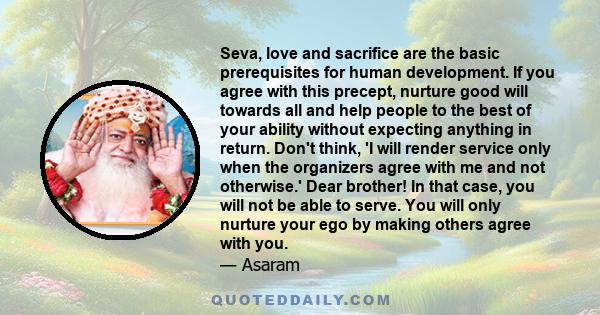 Seva, love and sacrifice are the basic prerequisites for human development. If you agree with this precept, nurture good will towards all and help people to the best of your ability without expecting anything in return. Don't think, 'I will render service only when the organizers agree with me and not otherwise.' Dear brother! In that case, you will not be able to serve. You will only nurture your ego by making others agree with you.

— Asaram

QUOTEDDAILY.COM